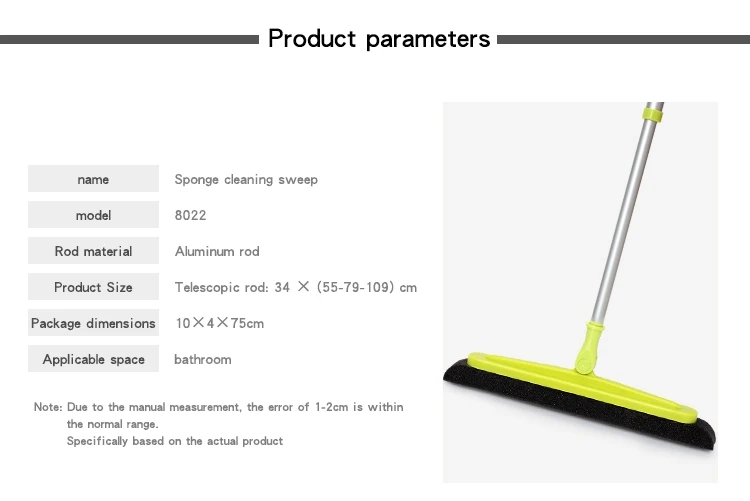 Product parameters

| name | Sponge cleaning sweep |
|---|---|
| model | 8022 |
| Rod material | Aluminum rod |
| Product Size | Telescopic rod: 34 × (55-79-109) cm |
| Package dimensions | 10×4×75cm |
| Applicable space | bathroom |

Note: Due to the manual measurement, the error of 1-2cm is within the normal range.
Specifically based on the actual product